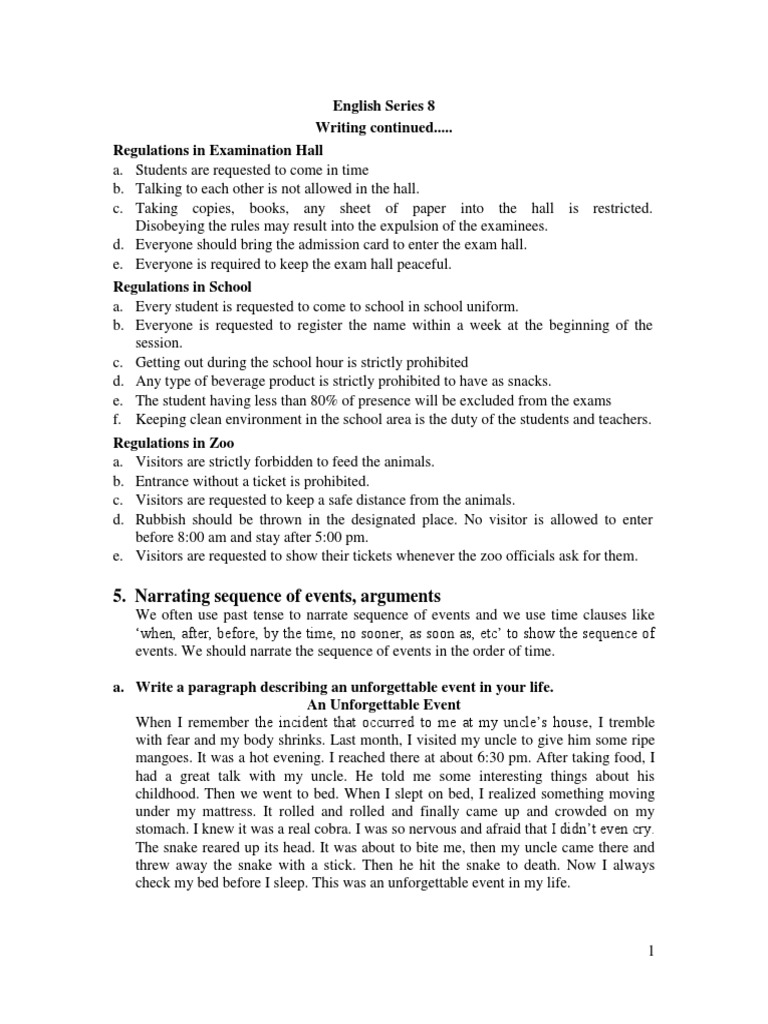 English Series 8
Writing continued.....

Regulations in Examination Hall
a. Students are requested to come in time
b. Talking to each other is not allowed in the hall.
c. Taking copies, books, any sheet of paper into the hall is restricted. Disobeying the rules may result into the expulsion of the examinees.
d. Everyone should bring the admission card to enter the exam hall.
e. Everyone is required to keep the exam hall peaceful.

Regulations in School
a. Every student is requested to come to school in school uniform.
b. Everyone is requested to register the name within a week at the beginning of the session.
c. Getting out during the school hour is strictly prohibited
d. Any type of beverage product is strictly prohibited to have as snacks.
e. The student having less than 80% of presence will be excluded from the exams
f. Keeping clean environment in the school area is the duty of the students and teachers.

Regulations in Zoo
a. Visitors are strictly forbidden to feed the animals.
b. Entrance without a ticket is prohibited.
c. Visitors are requested to keep a safe distance from the animals.
d. Rubbish should be thrown in the designated place. No visitor is allowed to enter before 8:00 am and stay after 5:00 pm.
e. Visitors are requested to show their tickets whenever the zoo officials ask for them.

5. Narrating sequence of events, arguments
We often use past tense to narrate sequence of events and we use time clauses like 'when, after, before, by the time, no sooner, as soon as, etc' to show the sequence of events. We should narrate the sequence of events in the order of time.

a. Write a paragraph describing an unforgettable event in your life.
An Unforgettable Event
When I remember the incident that occurred to me at my uncle's house, I tremble with fear and my body shrinks. Last month, I visited my uncle to give him some ripe mangoes. It was a hot evening. I reached there at about 6:30 pm. After taking food, I had a great talk with my uncle. He told me some interesting things about his childhood. Then we went to bed. When I slept on bed, I realized something moving under my mattress. It rolled and rolled and finally came up and crowded on my stomach. I knew it was a real cobra. I was so nervous and afraid that I didn't even cry. The snake reared up its head. It was about to bite me, then my uncle came there and threw away the snake with a stick. Then he hit the snake to death. Now I always check my bed before I sleep. This was an unforgettable event in my life.

1